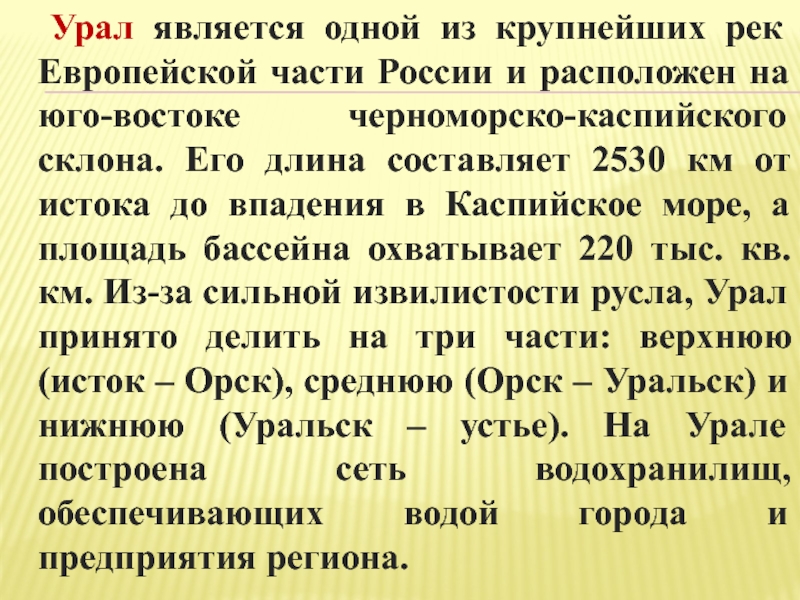 Урал является одной из крупнейших рек Европейской части России и расположен на юго-востоке черноморско-каспийского склона. Его длина составляет 2530 км от истока до впадения в Каспийское море, а площадь бассейна охватывает 220 тыс. кв. км. Из-за сильной извилистости русла, Урал принято делить на три части: верхнюю (исток – Орск), среднюю (Орск – Уральск) и нижнюю (Уральск – устье). На Урале построена сеть водохранилищ, обеспечивающих водой города и предприятия региона.